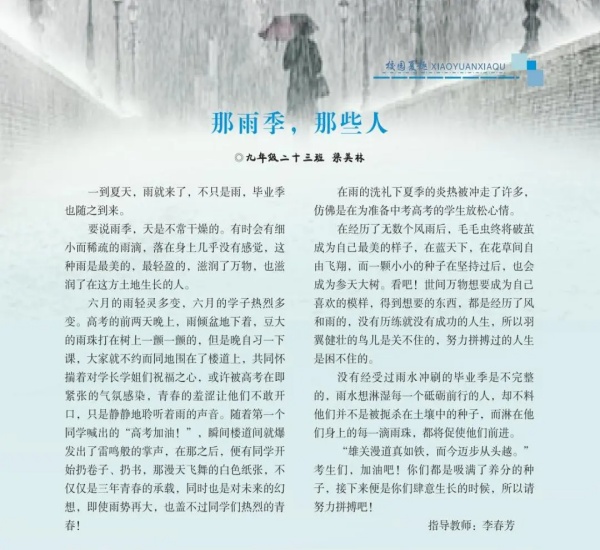 校园夏趣 XIAOYUANXIAQU

那雨季，那些人

◎九年级二十三班 梁美林

一到夏天，雨就来了，不只是雨，毕业季也随之到来。

要说雨季，天是不常干燥的。有时会有细小而稀疏的雨滴，落在身上几乎没有感觉，这种雨是最美的，最轻盈的，滋润了万物，也滋润了在这方土地生长的人。

六月的雨轻灵多变、六月的学子热烈多变。高考的前两天晚上，雨倾盆地下着，豆大的雨珠打在树上一颤一颤的，但是晚自习一下课，大家就不约而同地围在了楼道上，共同怀揣着对学长学姐们祝福之心，或许被高考在即紧张的气氛感染，青春的羞涩让他们不敢开口，只是静静地聆听着雨的声音。随着第一个同学喊出的“高考加油！”，瞬间楼道间就爆发出了雷鸣般的掌声，在那之后，便有同学开始扔卷子、扔书，那漫天飞舞的白色纸张，不仅仅是三年青春的承载，同时也是对未来的幻想，即使雨势再大，也盖不过同学们热烈的青春！

在雨的洗礼下夏季的炎热被冲走了许多，仿佛是在为准备中考高考的学生放松心情。

在经历了无数个风雨后，毛毛虫终将破茧成为自己最美的样子，在蓝天下，在花草间自由飞翔，而一颗小小的种子在坚持过后，也会成为参天大树。看吧！世间万物想要成为自己喜欢的模样，得到想要的东西，都是经历了风和雨的，没有历练就没有成功的人生，所以羽翼健壮的鸟儿是关不住的，努力拼搏过的人生是困不住的。

没有经受过雨水冲刷的毕业季是不完整的，雨水想淋湿每一个砥砺前行的人，却不料他们并不是被扼杀在土壤中的种子，而淋在他们身上的每一滴雨珠，都将促使他们前进。

“雄关漫道真如铁，而今迈步从头越。”考生们，加油吧！你们都是吸满了养分的种子，接下来便是你们肆意生长的时候，所以请努力拼搏吧！

指导教师：李春芳